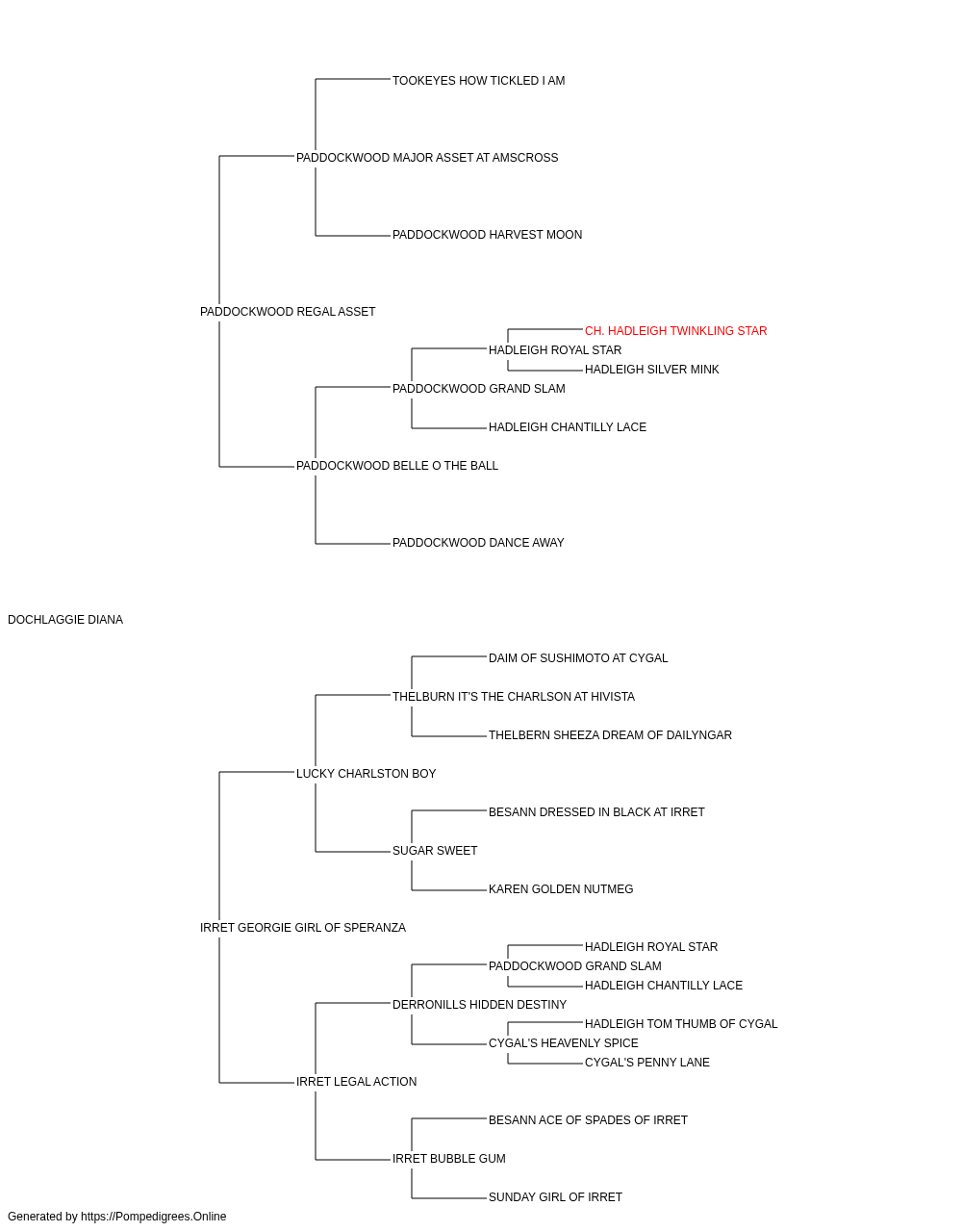 TOOKEYES HOW TICKLED I AM

PADDOCKWOOD MAJOR ASSET AT AMSCROSS

PADDOCKWOOD HARVEST MOON

PADDOCKWOOD REGAL ASSET

CH. HADLEIGH TWINKLING STAR

HADLEIGH ROYAL STAR

HADLEIGH SILVER MINK

PADDOCKWOOD GRAND SLAM

HADLEIGH CHANTILLY LACE

PADDOCKWOOD BELLE O THE BALL

PADDOCKWOOD DANCE AWAY

DOCHLAGGIE DIANA

DAIM OF SUSHIMOTO AT CYGAL

THELBURN IT'S THE CHARLSON AT HIVISTA

THELBERN SHEEZA DREAM OF DAILYNGAR

LUCKY CHARLSTON BOY

BESANN DRESSED IN BLACK AT IRRET

SUGAR SWEET

KAREN GOLDEN NUTMEG

IRRET GEORGIE GIRL OF SPERANZA

HADLEIGH ROYAL STAR

PADDOCKWOOD GRAND SLAM

HADLEIGH CHANTILLY LACE

DERRONILLS HIDDEN DESTINY

HADLEIGH TOM THUMB OF CYGAL

CYGAL'S HEAVENLY SPICE

CYGAL'S PENNY LANE

IRRET LEGAL ACTION

BESANN ACE OF SPADES OF IRRET

IRRET BUBBLE GUM

SUNDAY GIRL OF IRRET

Generated by https://Pompedigrees.Online